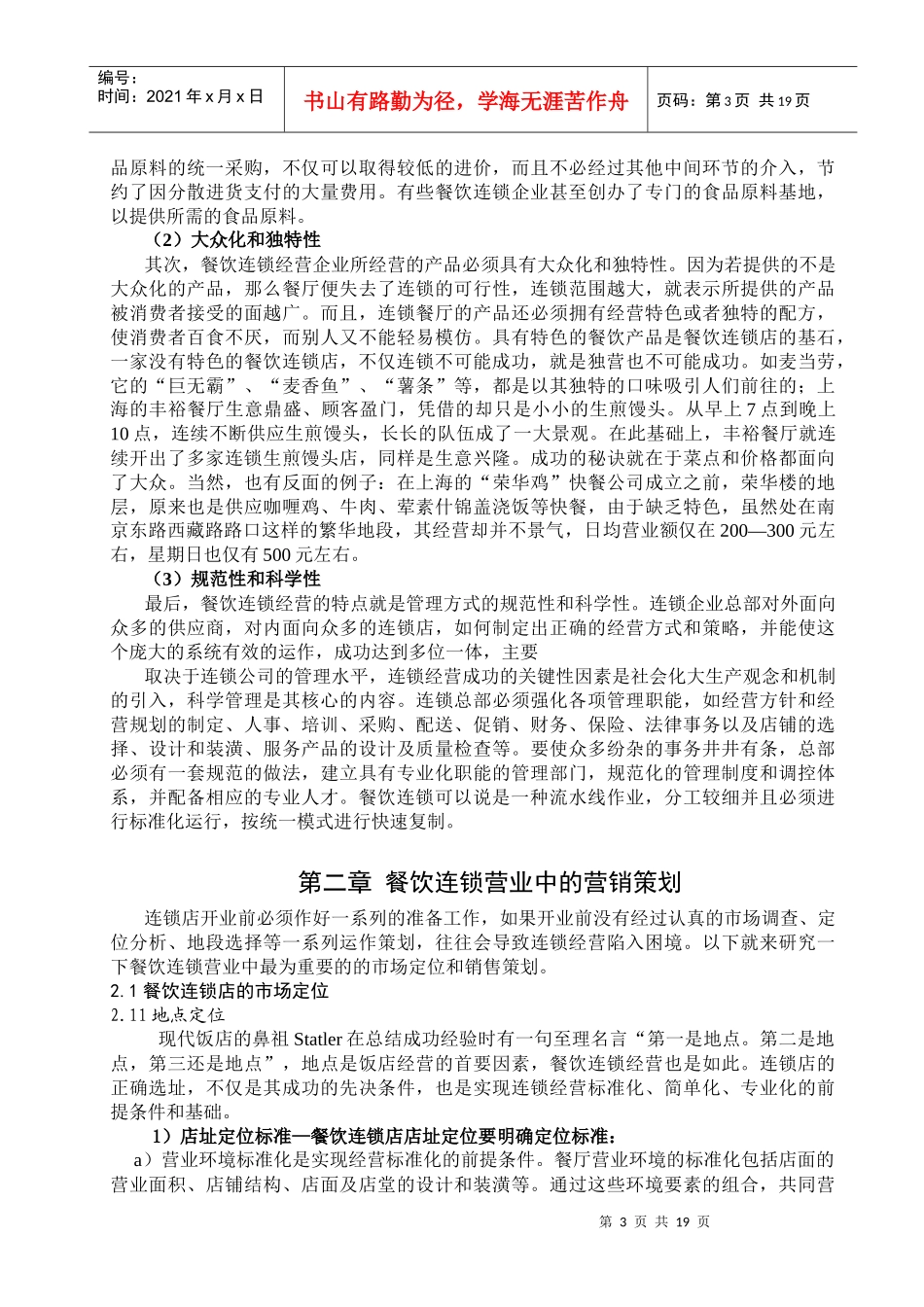 编号：
时间：2021 年 x 月 x 日

书山有路勤为径，学海无涯苦作舟

页码：第 3 页 共 19 页

品原料的统一采购，不仅可以取得较低的进价，而且不必经过其他中间环节的介入，节约了因分散进货支付的大量费用。有些餐饮连锁企业甚至创办了专门的食品原料基地，以提供所需的食品原料。

（2）大众化和独特性

其次，餐饮连锁经营企业所经营的产品必须具有大众化和独特性。因为若提供的不是大众化的产品，那么餐厅便失去了连锁的可行性，连锁范围越大，就表示所提供的产品被消费者接受的面越广。而且，连锁餐厅的产品还必须拥有经营特色或者独特的配方，使消费者百食不厌，而别人又不能轻易模仿。具有特色的餐饮产品是餐饮连锁店的基石，一家没有特色的餐饮连锁店，不仅连锁不可能成功，就是独营也不可能成功。如麦当劳，它的“巨无霸”、“麦香鱼”、“薯条”等，都是以其独特的口味吸引人们前往的；上海的丰裕餐厅生意鼎盛、顾客盈门，凭借的却只是小小的生煎馒头。从早上 7 点到晚上 10 点，连续不断供应生煎馒头，长长的队伍成了一大景观。在此基础上，丰裕餐厅就连续开出了多家连锁生煎馒头店，同样是生意兴隆。成功的秘诀就在于菜点和价格都面向了大众。当然，也有反面的例子：在上海的“荣华鸡”快餐公司成立之前，荣华楼的地层，原来也是供应咖喱鸡、牛肉、荤素什锦盖浇饭等快餐，由于缺乏特色，虽然处在南京东路西藏路路口这样的繁华地段，其经营却并不景气，日均营业额仅在 200—300 元左右，星期日也仅有 500 元左右。

（3）规范性和科学性

最后，餐饮连锁经营的特点就是管理方式的规范性和科学性。连锁企业总部对外面向众多的供应商，对内面向众多的连锁店，如何制定出正确的经营方式和策略，并能使这个庞大的系统有效的运作，成功达到多位一体，主要

取决于连锁公司的管理水平，连锁经营成功的关键性因素是社会化大生产观念和机制的引入，科学管理是其核心的内容。连锁总部必须强化各项管理职能，如经营方针和经营规划的制定、人事、培训、采购、配送、促销、财务、保险、法律事务以及店铺的选择、设计和装潢、服务产品的设计及质量检查等。要使众多纷杂的事务井井有条，总部必须有一套规范的做法，建立具有专业化职能的管理部门，规范化的管理制度和调控体系，并配备相应的专业人才。餐饮连锁可以说是一种流水线作业，分工较细并且必须进行标准化运行，按统一模式进行快速复制。

第二章 餐饮连锁营业中的营销策划

连锁店开业前必须作好一系列的准备工作，如果开业前没有经过认真的市场调查、定位分析、地段选择等一系列运作策划，往往会导致连锁经营陷入困境。以下就来研究一下餐饮连锁营业中最为重要的的市场定位和销售策划。

2.1 餐饮连锁店的市场定位

2.11 地点定位

现代饭店的鼻祖 Statler 在总结成功经验时有一句至理名言“第一是地点。第二是地点，第三还是地点”，地点是饭店经营的首要因素，餐饮连锁经营也是如此。连锁店的正确选址，不仅是其成功的先决条件，也是实现连锁经营标准化、简单化、专业化的前提条件和基础。

1）店址定位标准—餐饮连锁店店址定位要明确定位标准：

a）营业环境标准化是实现经营标准化的前提条件。餐厅营业环境的标准化包括店面的营业面积、店铺结构、店面及店堂的设计和装潢等。通过这些环境要素的组合，共同营

第 3 页 共 19 页